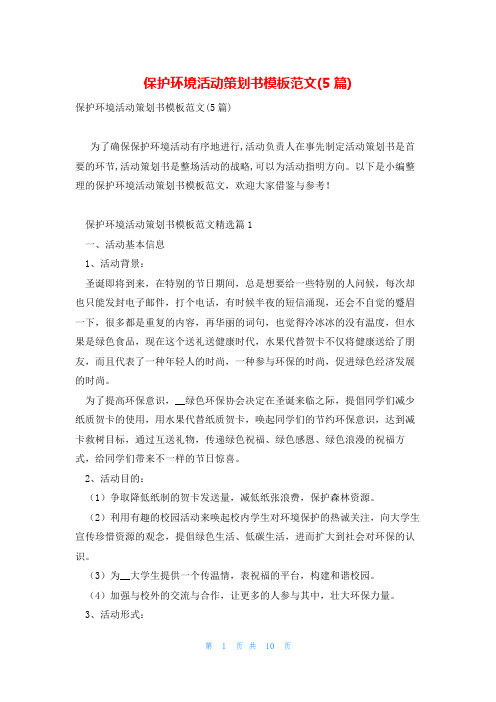 保护环境活动策划书模板范文(5 篇)

保护环境活动策划书模板范文(5 篇)

为了确保保护环境活动有序地进行，活动负责人在事先制定活动策划书是首要的环节，活动策划书是整场活动的战略，可以为活动指明方向。以下是小编整理的保护环境活动策划书模板范文，欢迎大家借鉴与参考！

保护环境活动策划书模板范文精选篇 1

一、活动基本信息

1、活动背景：

圣诞即将到来，在特别的节日期间，总是想要给一些特别的人问候，每次却也只能发封电子邮件，打个电话，有时候半夜的短信涌现，还会不自觉的蹙眉一下，很多都是重复的内容，再华丽的词句，也觉得冷冰冰的没有温度，但水果是绿色食品，现在这个送礼送健康时代，水果代替贺卡不仅将健康送给了朋友，而且代表了一种年轻人的时尚，一种参与环保的时尚，促进绿色经济发展的时尚。

为了提高环保意识，__绿色环保协会决定在圣诞来临之际，提倡同学们减少纸质贺卡的使用，用水果代替纸质贺卡，唤起同学们的节约环保意识，达到减卡救树目标，通过互送礼物，传递绿色祝福、绿色感恩、绿色浪漫的祝福方式，给同学们带来不一样的节日惊喜。

2、活动目的：

（1）争取降低纸制的贺卡发送量，减低纸张浪费，保护森林资源。

（2）利用有趣的校园活动来唤起校内学生对环境保护的热诚关注，向大学生宣传珍惜资源的观念，提倡绿色生活、低碳生活，进而扩大到社会对环保的认识。

（3）为__大学生提供一个传温情，表祝福的平台，构建和谐校园。

（4）加强与校外的交流与合作，让更多的人参与其中，壮大环保力量。

3、活动形式：

第 1 页 共 10 页